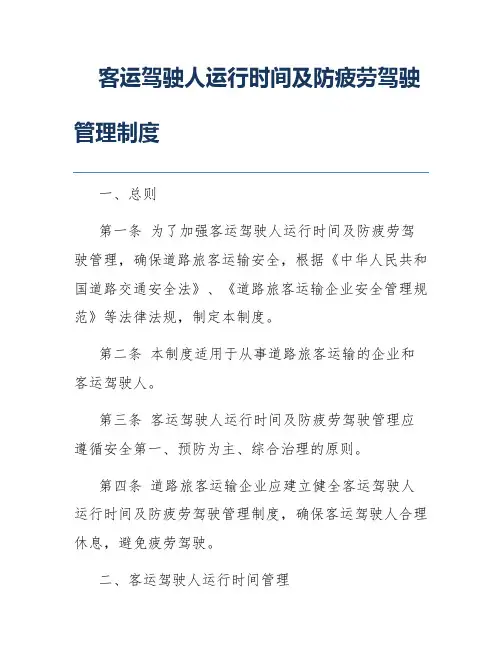 客运驾驶人运行时间及防疲劳驾驶管理制度

一、总则

第一条 为了加强客运驾驶人运行时间及防疲劳驾驶管理，确保道路旅客运输安全，根据《中华人民共和国道路交通安全法》、《道路旅客运输企业安全管理规范》等法律法规，制定本制度。

第二条 本制度适用于从事道路旅客运输的企业和客运驾驶人。

第三条 客运驾驶人运行时间及防疲劳驾驶管理应遵循安全第一、预防为主、综合治理的原则。

第四条 道路旅客运输企业应建立健全客运驾驶人运行时间及防疲劳驾驶管理制度，确保客运驾驶人合理休息，避免疲劳驾驶。

二、客运驾驶人运行时间管理